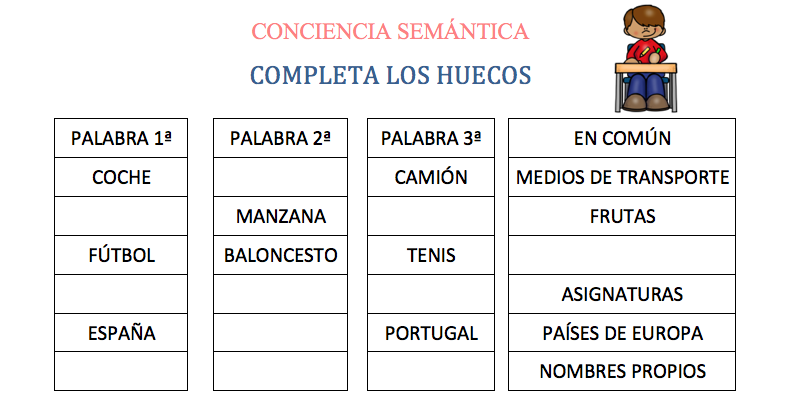 CONCIENCIA SEMÁNTICA

COMPLETA LOS HUECOS

| PALABRA 1ª | PALABRA 2ª | PALABRA 3ª | EN COMÚN |
|---|---|---|---|
| COCHE | | CAMIÓN | MEDIOS DE TRANSPORTE |
| | MANZANA | | FRUTAS |
| FÚTBOL | BALONCESTO | TENIS | |
| | | | ASIGNATURAS |
| ESPAÑA | | PORTUGAL | PAÍSES DE EUROPA |
| | | | NOMBRES PROPIOS |